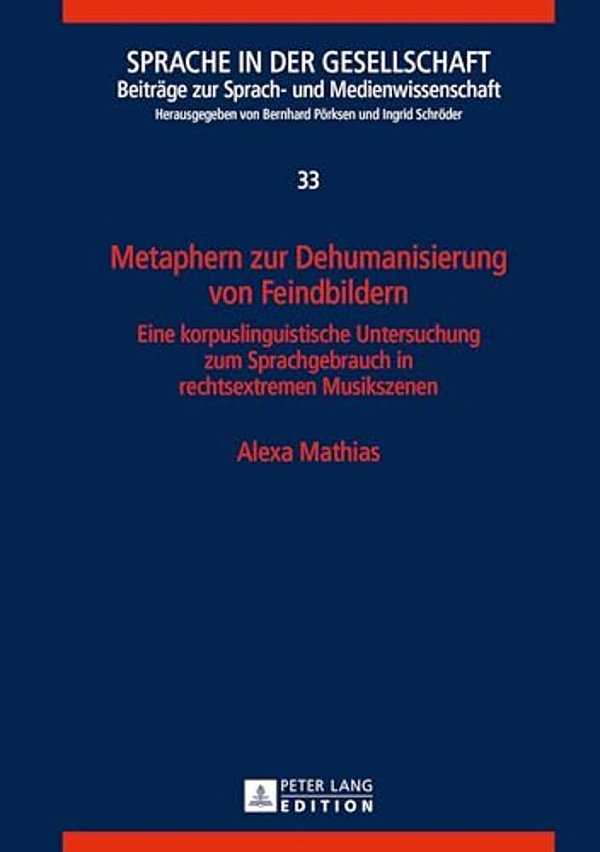 SPRACHE IN DER GESELLSCHAFT
Beiträge zur Sprach- und Medienwissenschaft
Herausgegeben von Bernhard Pörksen und Ingrid Schröder

33

Metaphern zur Dehumanisierung von Feindbildern

Eine korpuslinguistische Untersuchung zum Sprachgebrauch in rechtsextremen Musikszenen

Alexa Mathias

PETER LANG
EDITION